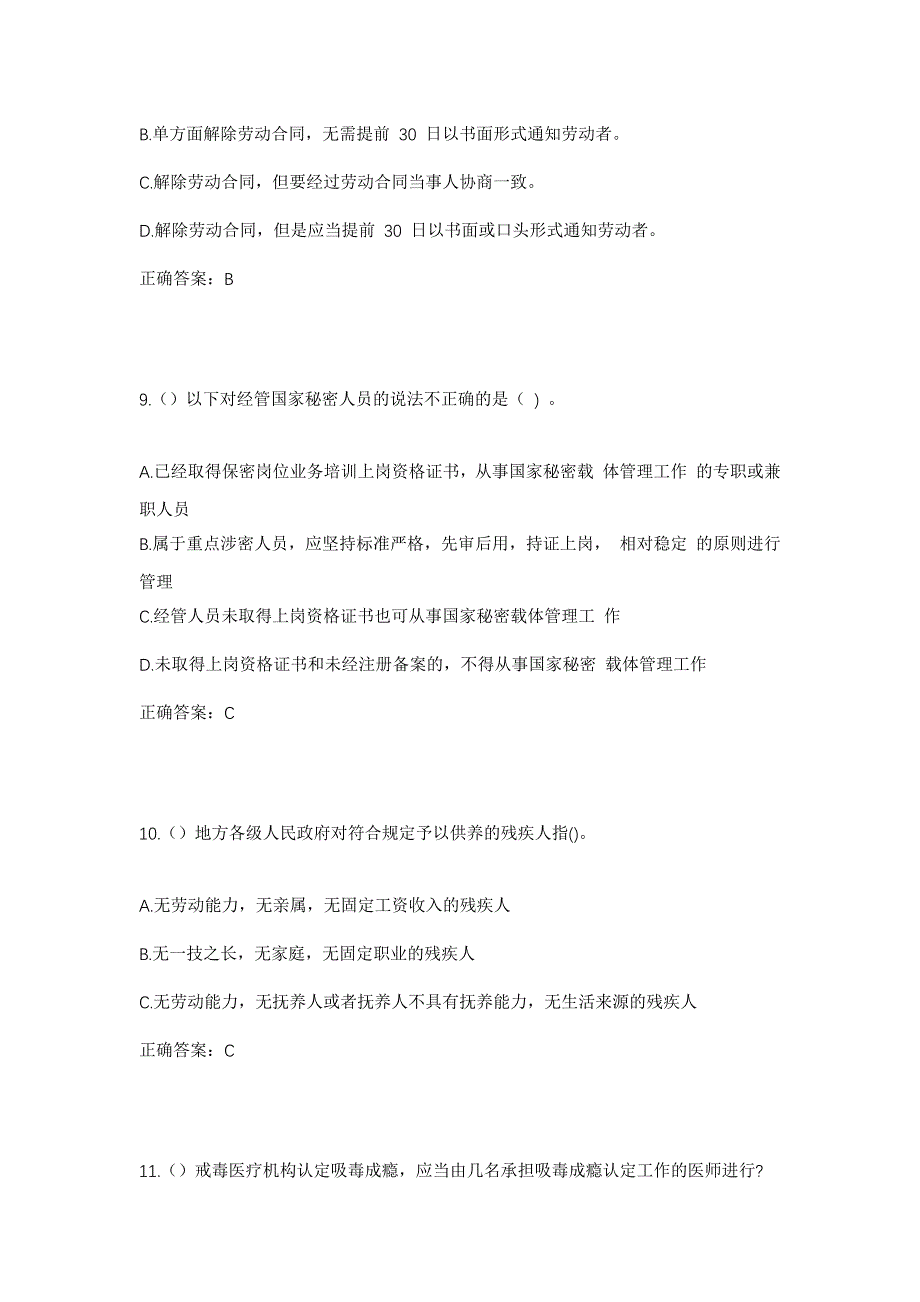 B.单方面解除劳动合同，无需提前 30 日以书面形式通知劳动者。

C.解除劳动合同，但要经过劳动合同当事人协商一致。

D.解除劳动合同，但是应当提前 30 日以书面或口头形式通知劳动者。

正确答案：B

9.（）以下对经管国家秘密人员的说法不正确的是（ ）。

A.已经取得保密岗位业务培训上岗资格证书，从事国家秘密载 体管理工作 的专职或兼职人员

B.属于重点涉密人员，应坚持标准严格，先审后用，持证上岗， 相对稳定 的原则进行管理

C.经管人员未取得上岗资格证书也可从事国家秘密载体管理工 作

D.未取得上岗资格证书和未经注册备案的，不得从事国家秘密 载体管理工作

正确答案：C

10.（）地方各级人民政府对符合规定予以供养的残疾人指()。

A.无劳动能力，无亲属，无固定工资收入的残疾人

B.无一技之长，无家庭，无固定职业的残疾人

C.无劳动能力，无抚养人或者抚养人不具有抚养能力，无生活来源的残疾人

正确答案：C

11.（）戒毒医疗机构认定吸毒成瘾，应当由几名承担吸毒成瘾认定工作的医师进行?